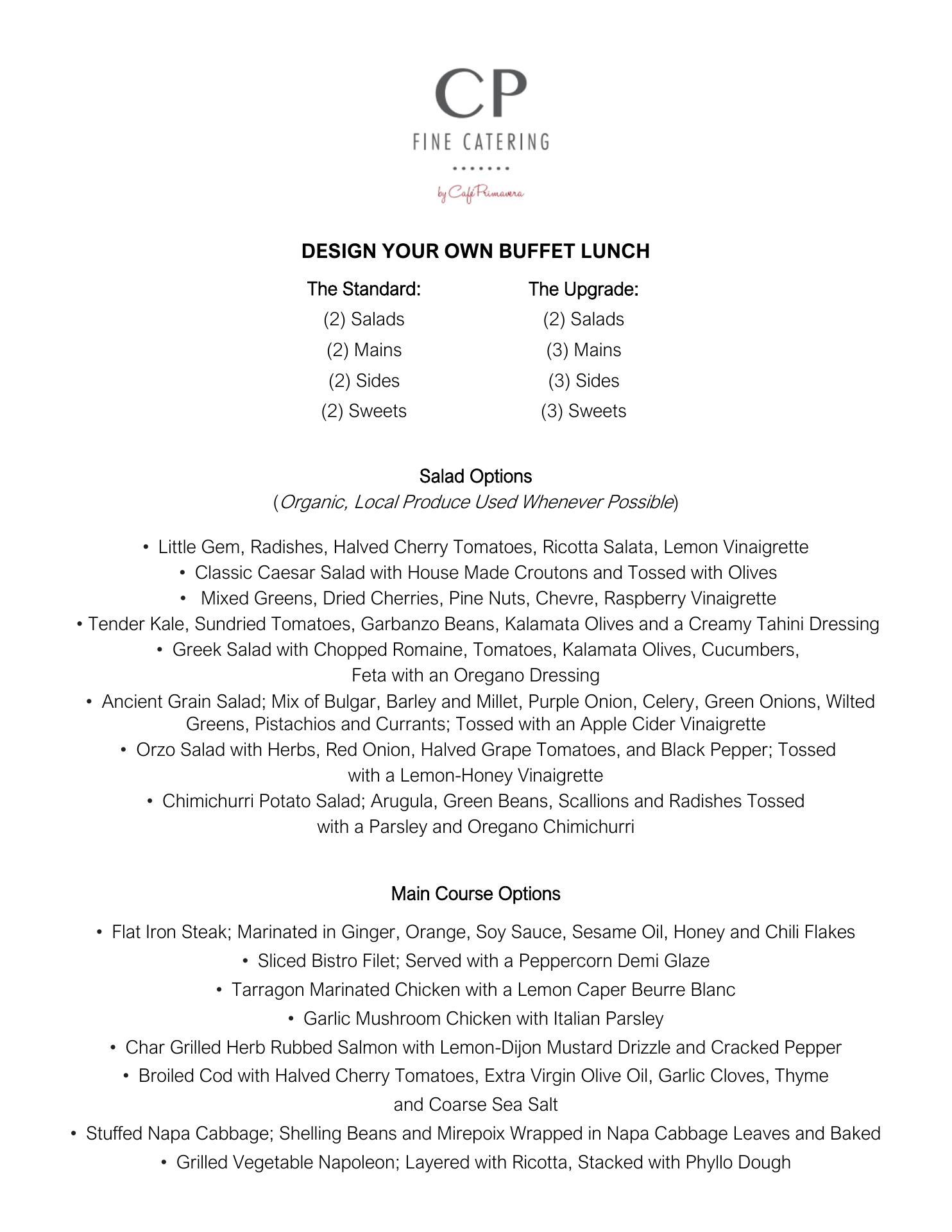 CP
FINE CATERING
by Café Primavera

DESIGN YOUR OWN BUFFET LUNCH

The Standard:
(2) Salads
(2) Mains
(2) Sides
(2) Sweets

The Upgrade:
(2) Salads
(3) Mains
(3) Sides
(3) Sweets

Salad Options
(Organic, Local Produce Used Whenever Possible)

• Little Gem, Radishes, Halved Cherry Tomatoes, Ricotta Salata, Lemon Vinaigrette
• Classic Caesar Salad with House Made Croutons and Tossed with Olives
• Mixed Greens, Dried Cherries, Pine Nuts, Chevre, Raspberry Vinaigrette
• Tender Kale, Sundried Tomatoes, Garbanzo Beans, Kalamata Olives and a Creamy Tahini Dressing
• Greek Salad with Chopped Romaine, Tomatoes, Kalamata Olives, Cucumbers, Feta with an Oregano Dressing
• Ancient Grain Salad; Mix of Bulgar, Barley and Millet, Purple Onion, Celery, Green Onions, Wilted Greens, Pistachios and Currants; Tossed with an Apple Cider Vinaigrette
• Orzo Salad with Herbs, Red Onion, Halved Grape Tomatoes, and Black Pepper; Tossed with a Lemon-Honey Vinaigrette
• Chimichurri Potato Salad; Arugula, Green Beans, Scallions and Radishes Tossed with a Parsley and Oregano Chimichurri

Main Course Options

• Flat Iron Steak; Marinated in Ginger, Orange, Soy Sauce, Sesame Oil, Honey and Chili Flakes
• Sliced Bistro Filet; Served with a Peppercorn Demi Glaze
• Tarragon Marinated Chicken with a Lemon Caper Beurre Blanc
• Garlic Mushroom Chicken with Italian Parsley
• Char Grilled Herb Rubbed Salmon with Lemon-Dijon Mustard Drizzle and Cracked Pepper
• Broiled Cod with Halved Cherry Tomatoes, Extra Virgin Olive Oil, Garlic Cloves, Thyme and Coarse Sea Salt
• Stuffed Napa Cabbage; Shelling Beans and Mirepoix Wrapped in Napa Cabbage Leaves and Baked
• Grilled Vegetable Napoleon; Layered with Ricotta, Stacked with Phyllo Dough